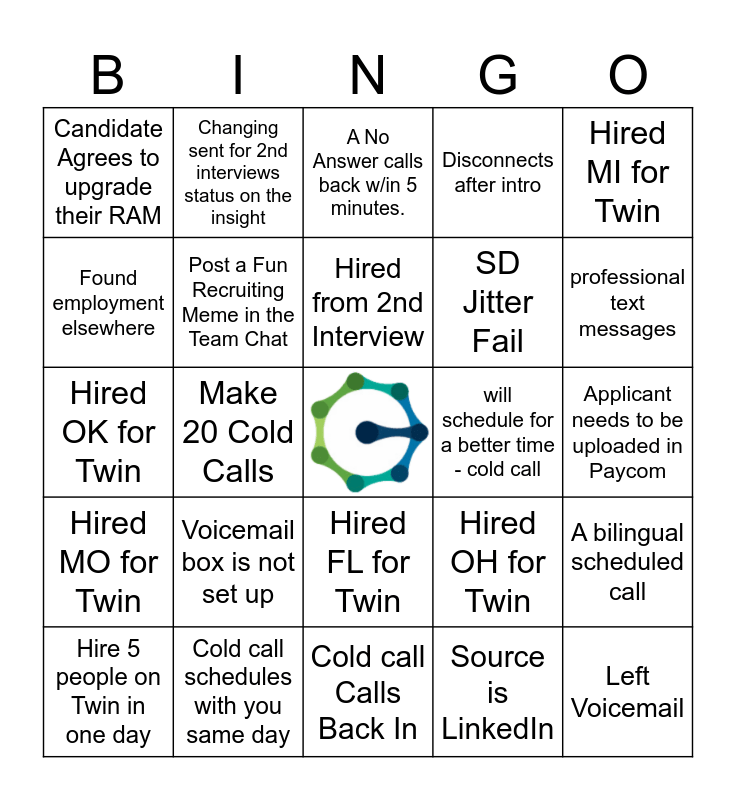 | B | I | N | G | O |
|---|---|---|---|---|
| Candidate Agrees to upgrade their RAM | Changing sent for 2nd interviews status on the insight | A No Answer calls back w/in 5 minutes. | Disconnects after intro | Hired MI for Twin |
| Found employment elsewhere | Post a Fun Recruiting Meme in the Team Chat | Hired from 2nd Interview | SD Jitter Fail | professional text messages |
| Hired OK for Twin | Make 20 Cold Calls | | will schedule for a better time - cold call | Applicant needs to be uploaded in Paycom |
| Hired MO for Twin | Voicemail box is not set up | Hired FL for Twin | Hired OH for Twin | A bilingual scheduled call |
| Hire 5 people on Twin in one day | Cold call schedules with you same day | Cold call Calls Back In | Source is LinkedIn | Left Voicemail |